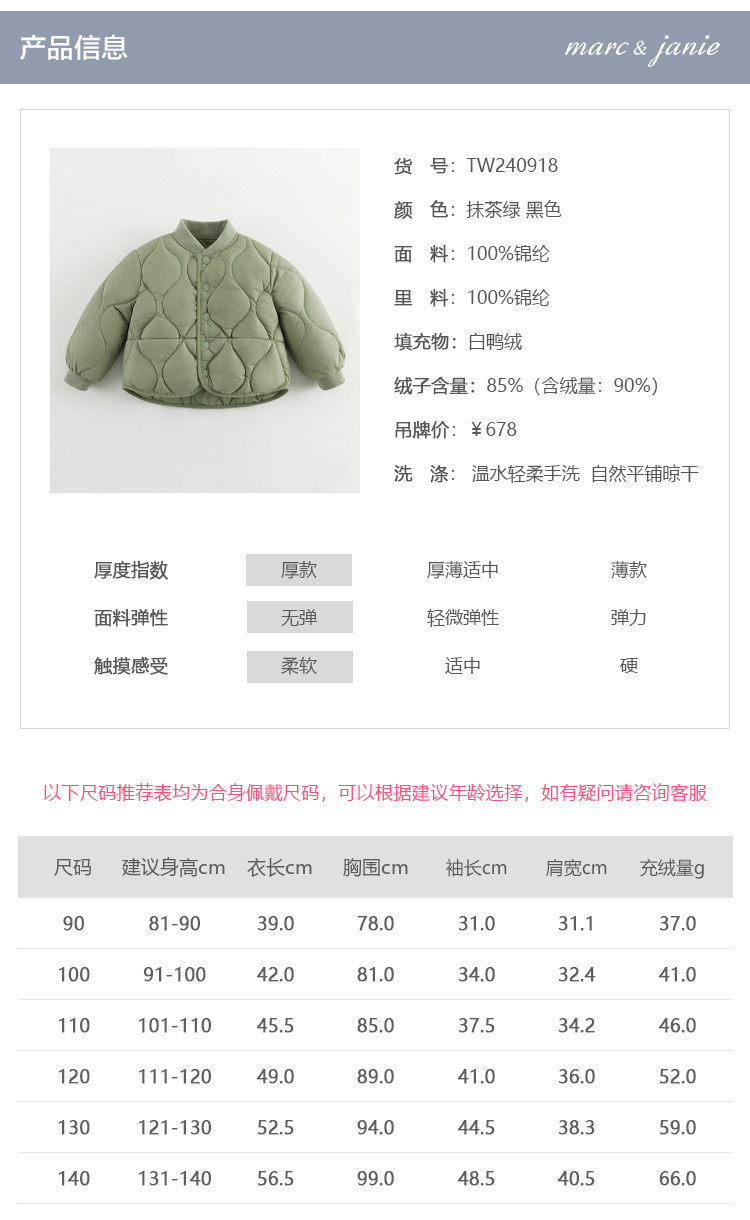 产品信息

marc & janie

货　号：TW240918

颜　色：抹茶绿 黑色

面　料：100%锦纶

里　料：100%锦纶

填充物：白鸭绒

绒子含量：85%（含绒量：90%）

吊牌价：￥678

洗　涤：温水轻柔手洗 自然平铺晾干

厚度指数 厚款 厚薄适中 薄款

面料弹性 无弹 轻微弹性 弹力

触摸感受 柔软 适中 硬

以下尺码推荐表均为合身佩戴尺码，可以根据建议年龄选择，如有疑问请咨询客服

| 尺码 | 建议身高cm | 衣长cm | 胸围cm | 袖长cm | 肩宽cm | 充绒量g |
|---|---|---|---|---|---|---|
| 90 | 81-90 | 39.0 | 78.0 | 31.0 | 31.1 | 37.0 |
| 100 | 91-100 | 42.0 | 81.0 | 34.0 | 32.4 | 41.0 |
| 110 | 101-110 | 45.5 | 85.0 | 37.5 | 34.2 | 46.0 |
| 120 | 111-120 | 49.0 | 89.0 | 41.0 | 36.0 | 52.0 |
| 130 | 121-130 | 52.5 | 94.0 | 44.5 | 38.3 | 59.0 |
| 140 | 131-140 | 56.5 | 99.0 | 48.5 | 40.5 | 66.0 |